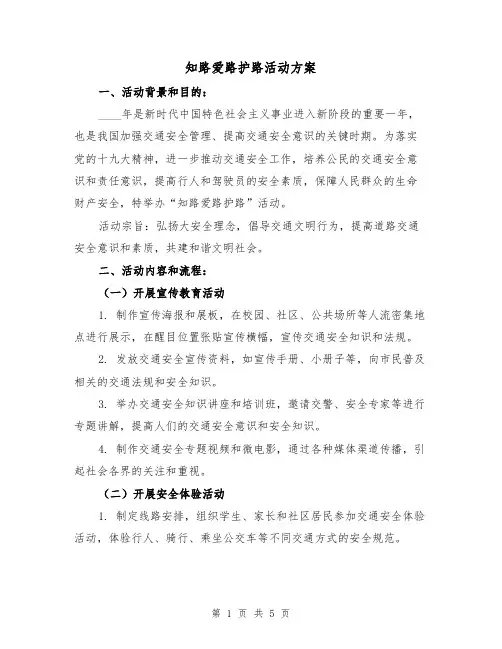 知路爱路护路活动方案

一、活动背景和目的：

____年是新时代中国特色社会主义事业进入新阶段的重要一年，也是我国加强交通安全管理、提高交通安全意识的关键时期。为落实党的十九大精神，进一步推动交通安全工作，培养公民的交通安全意识和责任意识，提高行人和驾驶员的安全素质，保障人民群众的生命财产安全，特举办“知路爱路护路”活动。

活动宗旨：弘扬大安全理念，倡导交通文明行为，提高道路交通安全意识和素质，共建和谐文明社会。

二、活动内容和流程：

（一）开展宣传教育活动

1. 制作宣传海报和展板，在校园、社区、公共场所等人流密集地点进行展示，在醒目位置张贴宣传横幅，宣传交通安全知识和法规。

2. 发放交通安全宣传资料，如宣传手册、小册子等，向市民普及相关的交通法规和安全知识。

3. 举办交通安全知识讲座和培训班，邀请交警、安全专家等进行专题讲解，提高人们的交通安全意识和安全知识。

4. 制作交通安全专题视频和微电影，通过各种媒体渠道传播，引起社会各界的关注和重视。

（二）开展安全体验活动

1. 制定线路安排，组织学生、家长和社区居民参加交通安全体验活动，体验行人、骑行、乘坐公交车等不同交通方式的安全规范。

第 1 页 共 5 页